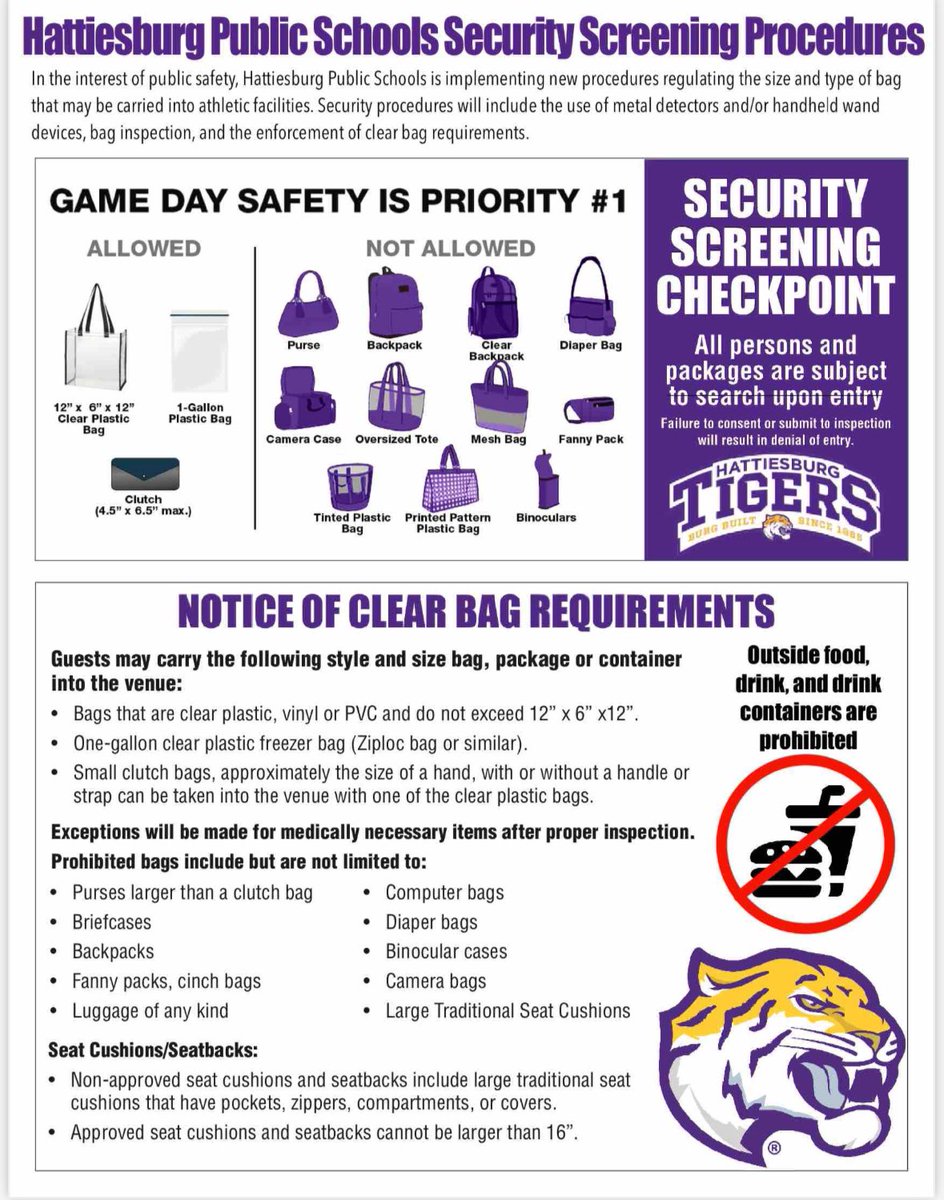 Hattiesburg Public Schools Security Screening Procedures

In the interest of public safety, Hattiesburg Public Schools is implementing new procedures regulating the size and type of bag that may be carried into athletic facilities. Security procedures will include the use of metal detectors and/or handheld wand devices, bag inspection, and the enforcement of clear bag requirements.

GAME DAY SAFETY IS PRIORITY #1

ALLOWED

12" x 6" x 12" Clear Plastic Bag

1-Gallon Plastic Bag

Clutch (4.5" x 6.5" max.)

NOT ALLOWED

Purse

Backpack

Clear Backpack

Diaper Bag

Camera Case

Oversized Tote

Mesh Bag

Fanny Pack

Tinted Plastic Bag

Printed Pattern Plastic Bag

Binoculars

SECURITY SCREENING CHECKPOINT

All persons and packages are subject to search upon entry

Failure to consent or submit to inspection will result in denial of entry.

HATTIESBURG TIGERS BURG BUILT SINCE 1888

NOTICE OF CLEAR BAG REQUIREMENTS

Guests may carry the following style and size bag, package or container into the venue:

• Bags that are clear plastic, vinyl or PVC and do not exceed 12" x 6" x12".
• One-gallon clear plastic freezer bag (Ziploc bag or similar).
• Small clutch bags, approximately the size of a hand, with or without a handle or strap can be taken into the venue with one of the clear plastic bags.

Exceptions will be made for medically necessary items after proper inspection.

Prohibited bags include but are not limited to:

• Purses larger than a clutch bag
• Briefcases
• Backpacks
• Fanny packs, cinch bags
• Luggage of any kind
• Computer bags
• Diaper bags
• Binocular cases
• Camera bags
• Large Traditional Seat Cushions

Seat Cushions/Seatbacks:

• Non-approved seat cushions and seatbacks include large traditional seat cushions that have pockets, zippers, compartments, or covers.
• Approved seat cushions and seatbacks cannot be larger than 16".

Outside food, drink, and drink containers are prohibited

®